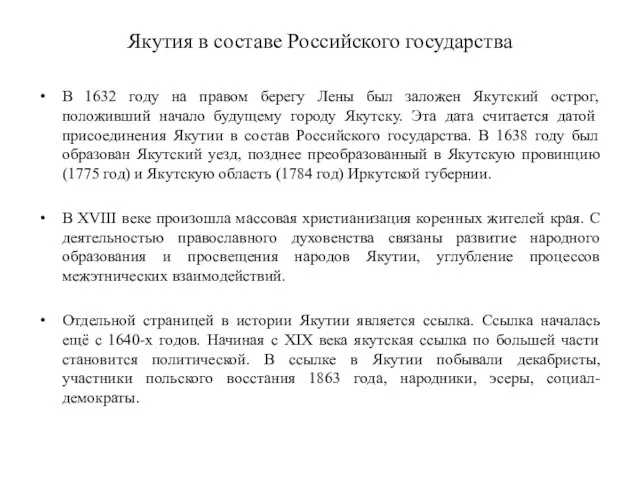 Якутия в составе Российского государства

• В 1632 году на правом берегу Лены был заложен Якутский острог, положивший начало будущему городу Якутску. Эта дата считается датой присоединения Якутии в состав Российского государства. В 1638 году был образован Якутский уезд, позднее преобразованный в Якутскую провинцию (1775 год) и Якутскую область (1784 год) Иркутской губернии.

• В XVIII веке произошла массовая христианизация коренных жителей края. С деятельностью православного духовенства связаны развитие народного образования и просвещения народов Якутии, углубление процессов межэтнических взаимодействий.

• Отдельной страницей в истории Якутии является ссылка. Ссылка началась ещё с 1640-х годов. Начиная с XIX века якутская ссылка по большей части становится политической. В ссылке в Якутии побывали декабристы, участники польского восстания 1863 года, народники, эсеры, социал-демократы.